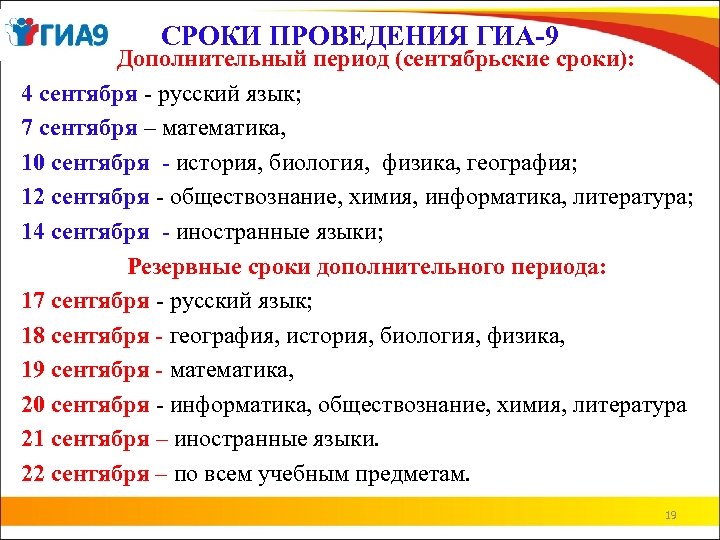 ГИА9

СРОКИ ПРОВЕДЕНИЯ ГИА-9

Дополнительный период (сентябрьские сроки):

4 сентября - русский язык;

7 сентября – математика,

10 сентября - история, биология, физика, география;

12 сентября - обществознание, химия, информатика, литература;

14 сентября - иностранные языки;

Резервные сроки дополнительного периода:

17 сентября - русский язык;

18 сентября - география, история, биология, физика,

19 сентября - математика,

20 сентября - информатика, обществознание, химия, литература

21 сентября – иностранные языки.

22 сентября – по всем учебным предметам.

19